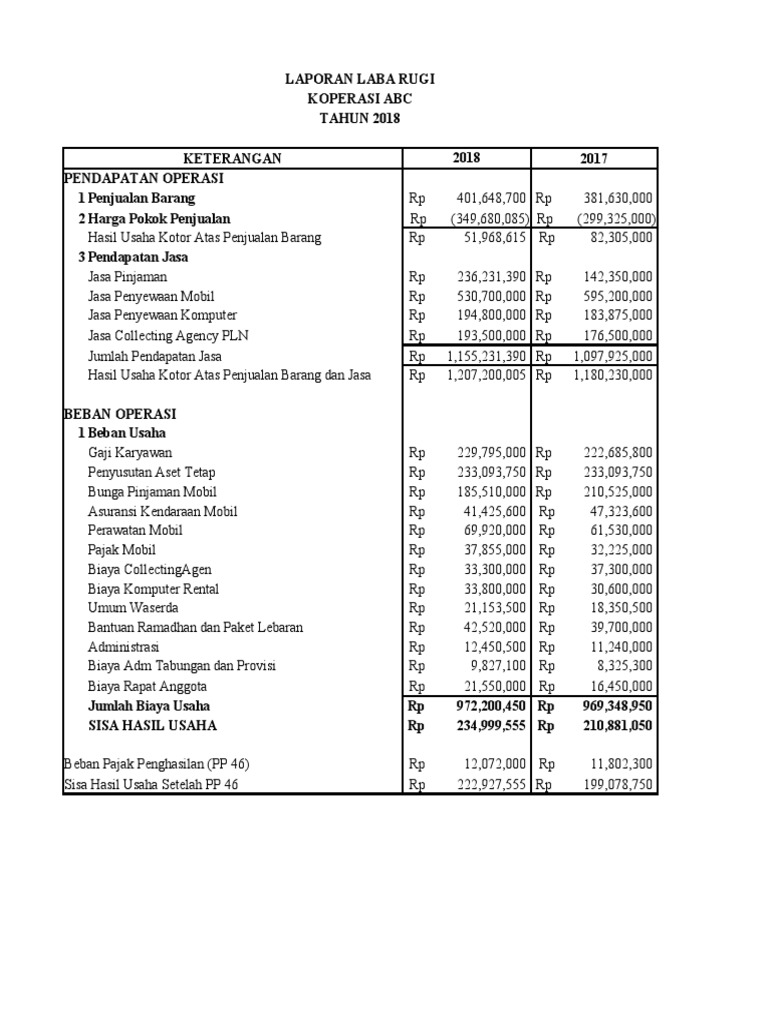 LAPORAN LABA RUGI
KOPERASI ABC
TAHUN 2018

| KETERANGAN | 2018 | 2017 |
|---|---|---|
| PENDAPATAN OPERASI | | |
| 1 Penjualan Barang | Rp 401,648,700 | Rp 381,630,000 |
| 2 Harga Pokok Penjualan | Rp (349,680,085) | Rp (299,325,000) |
| Hasil Usaha Kotor Atas Penjualan Barang | Rp 51,968,615 | Rp 82,305,000 |
| 3 Pendapatan Jasa | | |
| Jasa Pinjaman | Rp 236,231,390 | Rp 142,350,000 |
| Jasa Penyewaan Mobil | Rp 530,700,000 | Rp 595,200,000 |
| Jasa Penyewaan Komputer | Rp 194,800,000 | Rp 183,875,000 |
| Jasa Collecting Agency PLN | Rp 193,500,000 | Rp 176,500,000 |
| Jumlah Pendapatan Jasa | Rp 1,155,231,390 | Rp 1,097,925,000 |
| Hasil Usaha Kotor Atas Penjualan Barang dan Jasa | Rp 1,207,200,005 | Rp 1,180,230,000 |
| | | |
| BEBAN OPERASI | | |
| 1 Beban Usaha | | |
| Gaji Karyawan | Rp 229,795,000 | Rp 222,685,800 |
| Penyusutan Aset Tetap | Rp 233,093,750 | Rp 233,093,750 |
| Bunga Pinjaman Mobil | Rp 185,510,000 | Rp 210,525,000 |
| Asuransi Kendaraan Mobil | Rp 41,425,600 | Rp 47,323,600 |
| Perawatan Mobil | Rp 69,920,000 | Rp 61,530,000 |
| Pajak Mobil | Rp 37,855,000 | Rp 32,225,000 |
| Biaya CollectingAgen | Rp 33,300,000 | Rp 37,300,000 |
| Biaya Komputer Rental | Rp 33,800,000 | Rp 30,600,000 |
| Umum Waserda | Rp 21,153,500 | Rp 18,350,500 |
| Bantuan Ramadhan dan Paket Lebaran | Rp 42,520,000 | Rp 39,700,000 |
| Administrasi | Rp 12,450,500 | Rp 11,240,000 |
| Biaya Adm Tabungan dan Provisi | Rp 9,827,100 | Rp 8,325,300 |
| Biaya Rapat Anggota | Rp 21,550,000 | Rp 16,450,000 |
| Jumlah Biaya Usaha | Rp 972,200,450 | Rp 969,348,950 |
| SISA HASIL USAHA | Rp 234,999,555 | Rp 210,881,050 |
| | | |
| Beban Pajak Penghasilan (PP 46) | Rp 12,072,000 | Rp 11,802,300 |
| Sisa Hasil Usaha Setelah PP 46 | Rp 222,927,555 | Rp 199,078,750 |